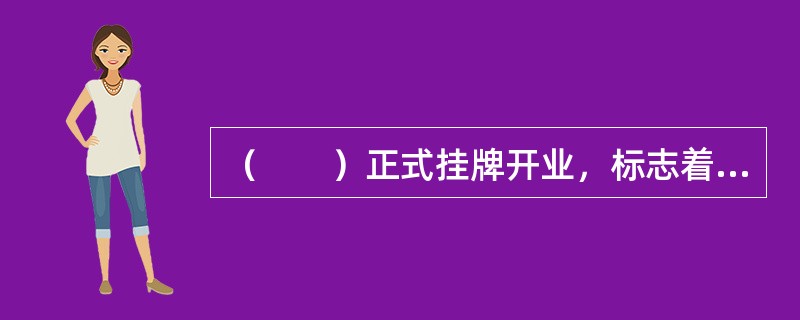 （　　）正式挂牌开业，标志着...